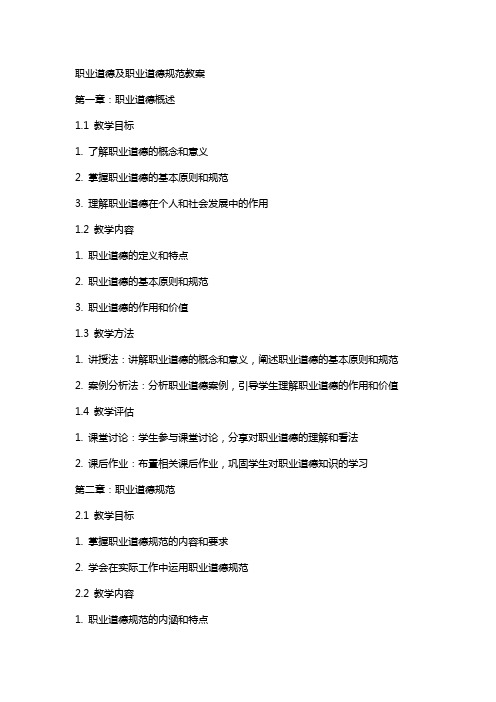 职业道德及职业道德规范教案

第一章：职业道德概述

1.1 教学目标

1. 了解职业道德的概念和意义

2. 掌握职业道德的基本原则和规范

3. 理解职业道德在个人和社会发展中的作用

1.2 教学内容

1. 职业道德的定义和特点

2. 职业道德的基本原则和规范

3. 职业道德的作用和价值

1.3 教学方法

1. 讲授法：讲解职业道德的概念和意义，阐述职业道德的基本原则和规范

2. 案例分析法：分析职业道德案例，引导学生理解职业道德的作用和价值

1.4 教学评估

1. 课堂讨论：学生参与课堂讨论，分享对职业道德的理解和看法

2. 课后作业：布置相关课后作业，巩固学生对职业道德知识的学习

第二章：职业道德规范

2.1 教学目标

1. 掌握职业道德规范的内容和要求

2. 学会在实际工作中运用职业道德规范

2.2 教学内容

1. 职业道德规范的内涵和特点